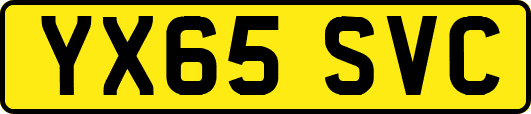 YX65 SVC